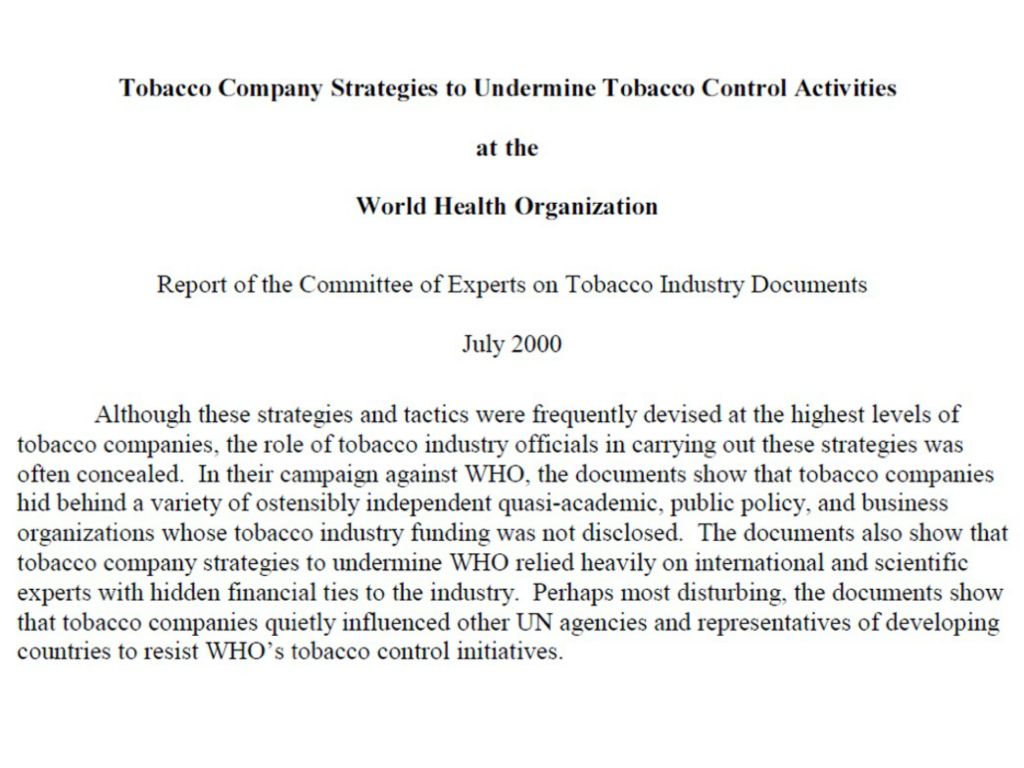 Tobacco Company Strategies to Undermine Tobacco Control Activities

at the

World Health Organization

Report of the Committee of Experts on Tobacco Industry Documents

July 2000

Although these strategies and tactics were frequently devised at the highest levels of tobacco companies, the role of tobacco industry officials in carrying out these strategies was often concealed. In their campaign against WHO, the documents show that tobacco companies hid behind a variety of ostensibly independent quasi-academic, public policy, and business organizations whose tobacco industry funding was not disclosed. The documents also show that tobacco company strategies to undermine WHO relied heavily on international and scientific experts with hidden financial ties to the industry. Perhaps most disturbing, the documents show that tobacco companies quietly influenced other UN agencies and representatives of developing countries to resist WHO's tobacco control initiatives.